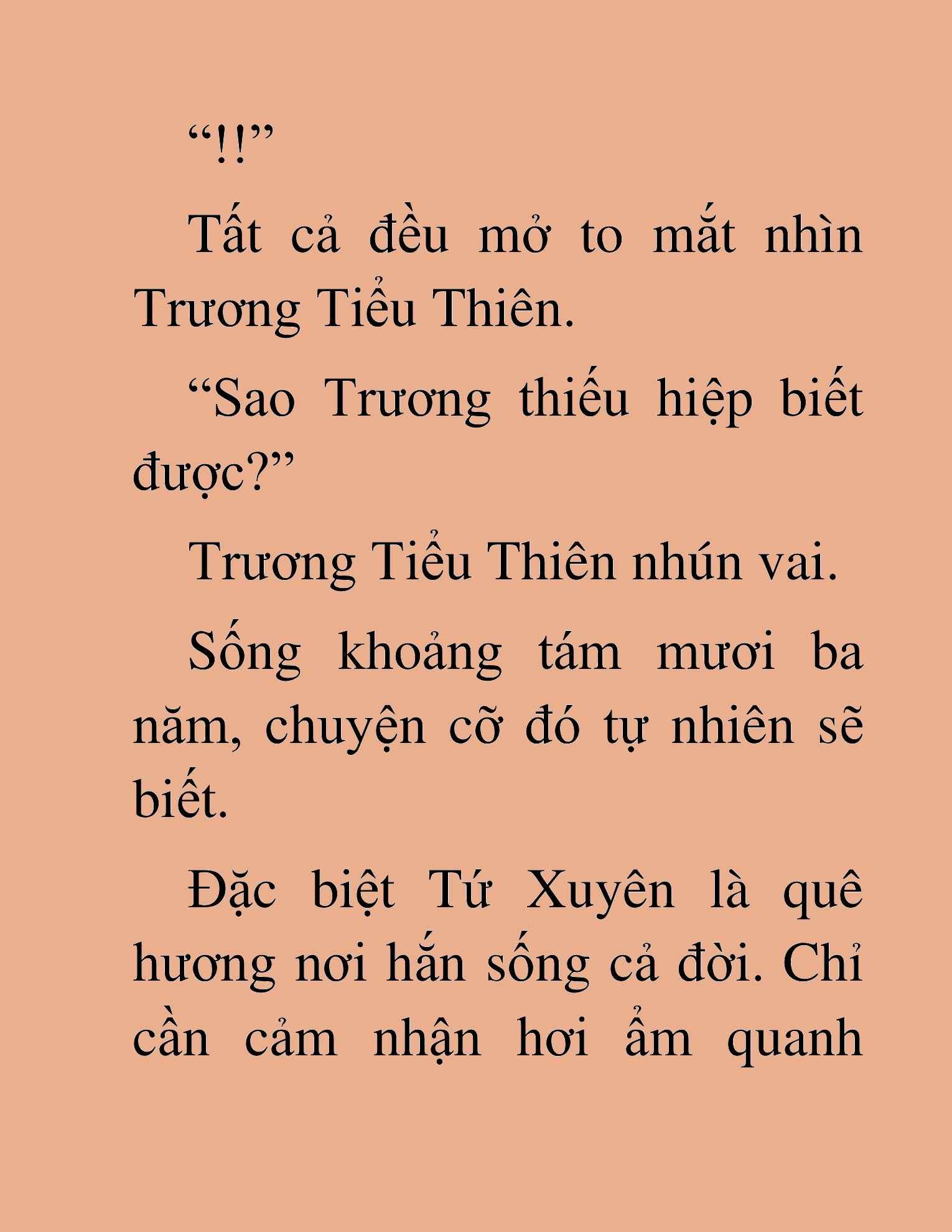 “!!”

Tất cả đều mở to mắt nhìn Trương Tiểu Thiên.

“Sao Trương thiếu hiệp biết được?”

Trương Tiểu Thiên nhún vai.

Sống khoảng tám mươi ba năm, chuyện cỡ đó tự nhiên sẽ biết.

Đặc biệt Tứ Xuyên là quê hương nơi hắn sống cả đời. Chỉ cần cảm nhận hơi ẩm quanh